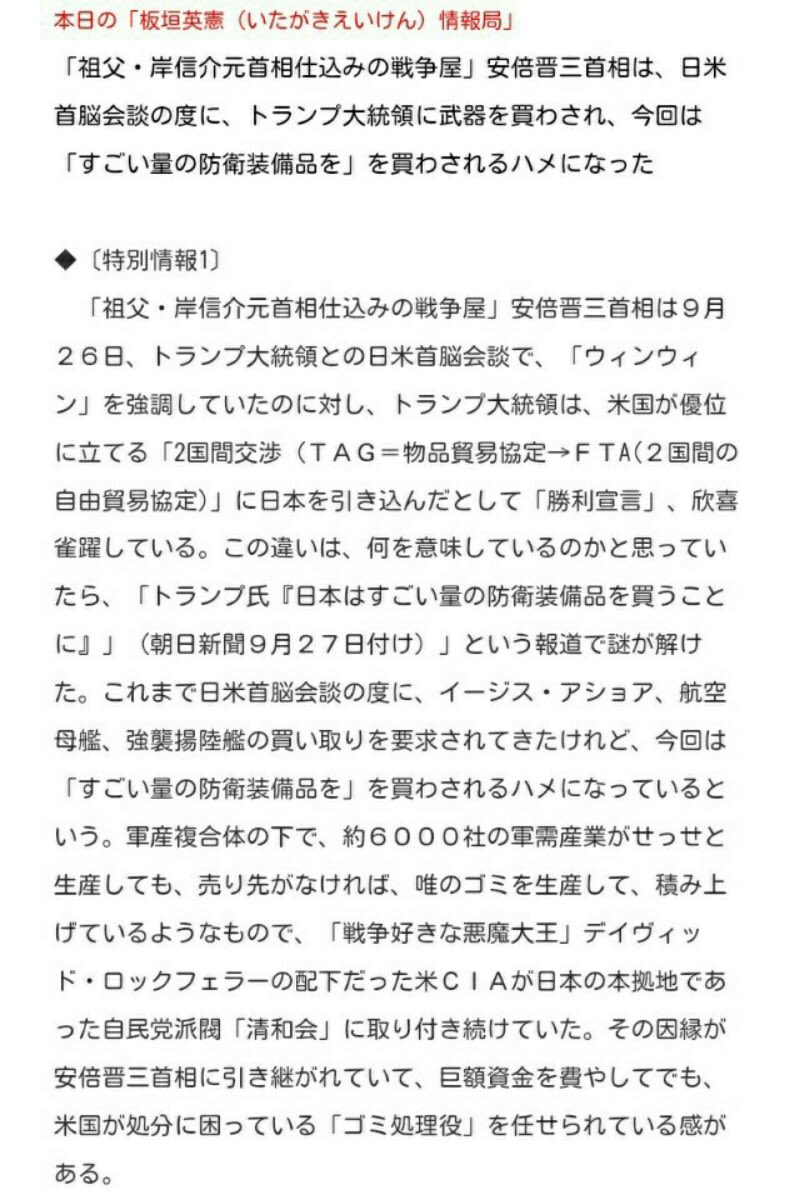 本日の「板垣英憲（いたがきえいけん）情報局」

「祖父・岸信介元首相仕込みの戦争屋」安倍晋三首相は、日米首脳会談の度に、トランプ大統領に武器を買わされ、今回は「すごい量の防衛装備品を」を買わされるハメになった

◆〔特別情報1〕
「祖父・岸信介元首相仕込みの戦争屋」安倍晋三首相は９月２６日、トランプ大統領との日米首脳会談で、「ウィンウィン」を強調していたのに対し、トランプ大統領は、米国が優位に立てる「2国間交渉（ＴＡＧ＝物品貿易協定→ＦＴＡ(２国間の自由貿易協定)」に日本を引き込んだとして「勝利宣言」、欣喜雀躍している。この違いは、何を意味しているのかと思っていたら、「トランプ氏『日本はすごい量の防衛装備品を買うことに』」（朝日新聞９月２７日付け）」という報道で謎が解けた。これまで日米首脳会談の度に、イージス・アショア、航空母艦、強襲揚陸艦の買い取りを要求されてきたけれど、今回は「すごい量の防衛装備品を」を買わされるハメになっているという。軍産複合体の下で、約６０００社の軍需産業がせっせと生産しても、売り先がなければ、唯のゴミを生産して、積み上げているようなもので、「戦争好きな悪魔大王」デイヴィッド・ロックフェラーの配下だった米ＣＩＡが日本の本拠地であった自民党派閥「清和会」に取り付き続けていた。その因縁が安倍晋三首相に引き継がれていて、巨額資金を費やしてでも、米国が処分に困っている「ゴミ処理役」を任せられている感がある。